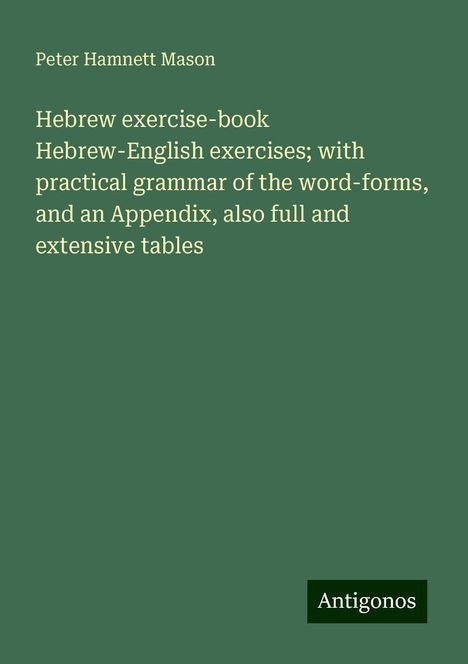 Peter Hamnett Mason

Hebrew exercise-book Hebrew-English exercises; with practical grammar of the word-forms, and an Appendix, also full and extensive tables

Antigonos